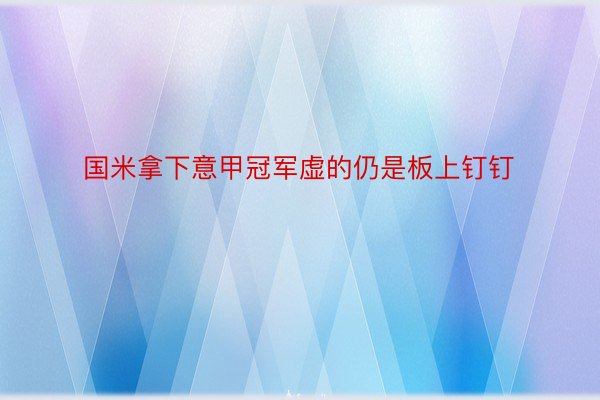 国米拿下意甲冠军虚的仍是板上钉钉